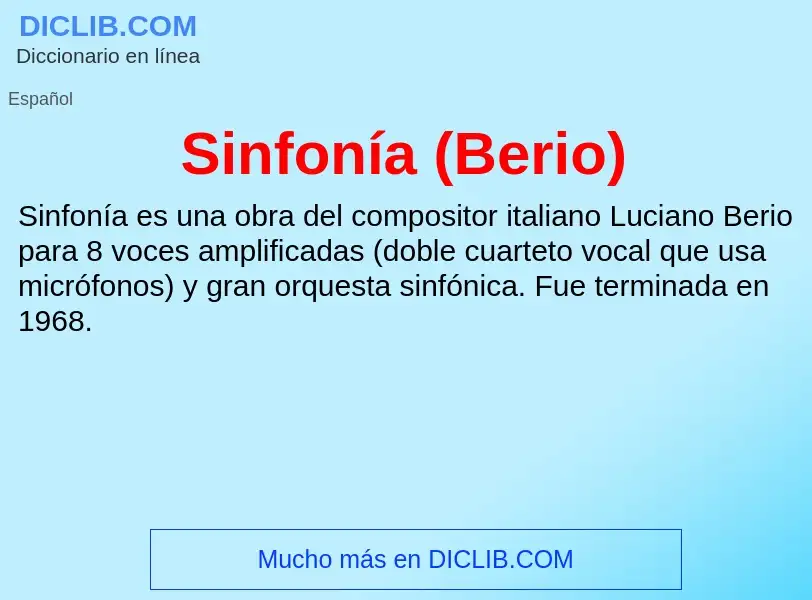 DICLIB.COM
Diccionario en línea

Español

Sinfonía (Berio)

Sinfonía es una obra del compositor italiano Luciano Berio para 8 voces amplificadas (doble cuarteto vocal que usa micrófonos) y gran orquesta sinfónica. Fue terminada en 1968.

Mucho más en DICLIB.COM